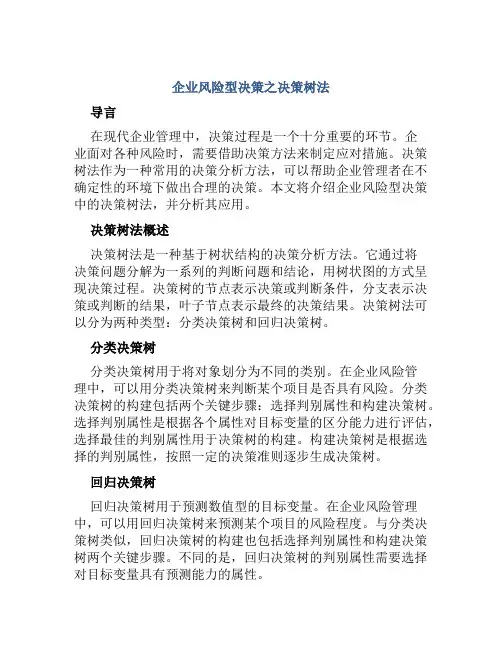 企业风险型决策之决策树法

导言

在现代企业管理中，决策过程是一个十分重要的环节。企业面对各种风险时，需要借助决策方法来制定应对措施。决策树法作为一种常用的决策分析方法，可以帮助企业管理者在不确定性的环境下做出合理的决策。本文将介绍企业风险型决策中的决策树法，并分析其应用。

决策树法概述

决策树法是一种基于树状结构的决策分析方法。它通过将决策问题分解为一系列的判断问题和结论，用树状图的方式呈现决策过程。决策树的节点表示决策或判断条件，分支表示决策或判断的结果，叶子节点表示最终的决策结果。决策树法可以分为两种类型：分类决策树和回归决策树。

分类决策树

分类决策树用于将对象划分为不同的类别。在企业风险管理中，可以用分类决策树来判断某个项目是否具有风险。分类决策树的构建包括两个关键步骤：选择判别属性和构建决策树。选择判别属性是根据各个属性对目标变量的区分能力进行评估，选择最佳的判别属性用于决策树的构建。构建决策树是根据选择的判别属性，按照一定的决策准则逐步生成决策树。

回归决策树

回归决策树用于预测数值型的目标变量。在企业风险管理中，可以用回归决策树来预测某个项目的风险程度。与分类决策树类似，回归决策树的构建也包括选择判别属性和构建决策树两个关键步骤。不同的是，回归决策树的判别属性需要选择对目标变量具有预测能力的属性。